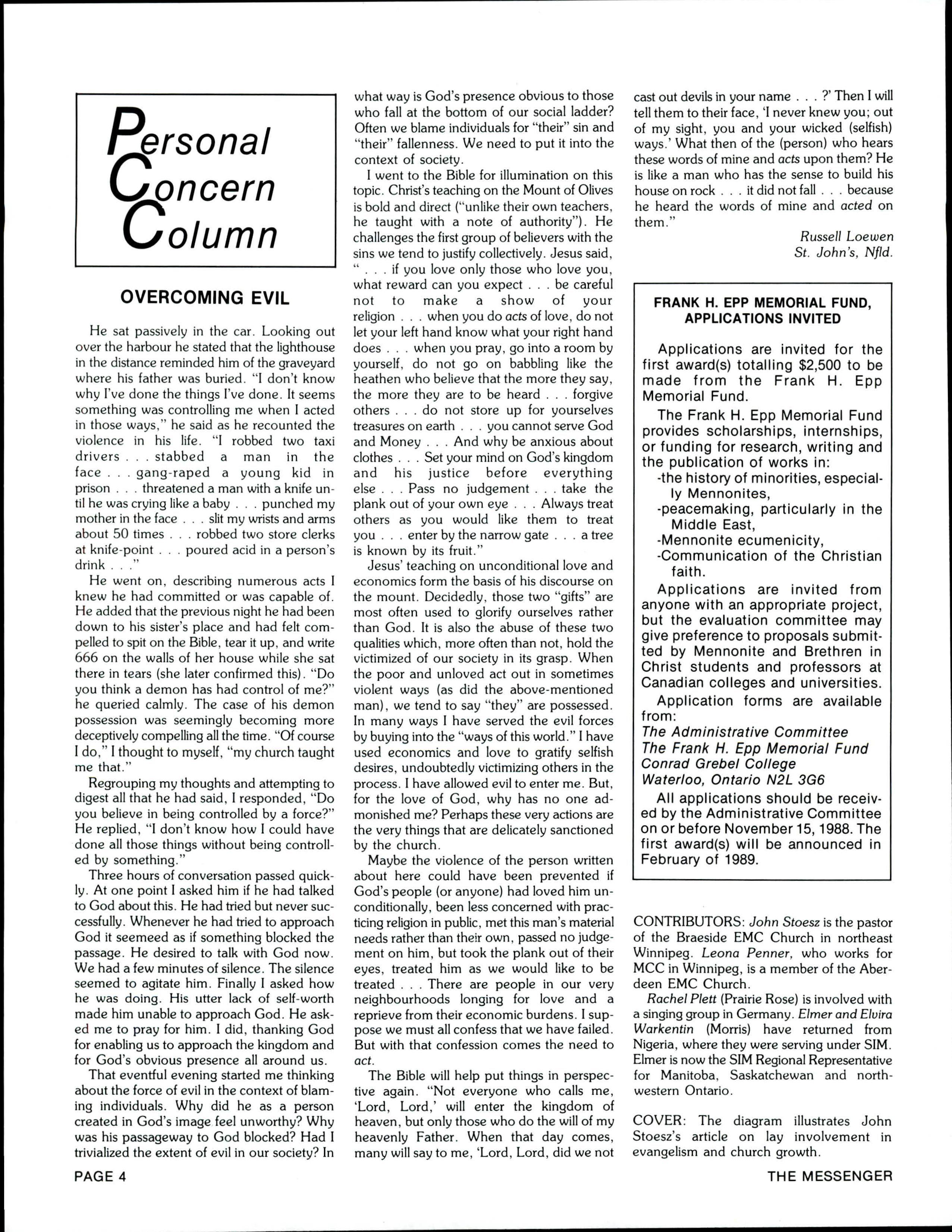 Personal Concern Column

OVERCOMING EVIL

He sat passively in the car. Looking out over the harbour he stated that the lighthouse in the distance reminded him of the graveyard where his father was buried. "I don't know why I've done the things I've done. It seems something was controlling me when I acted in those ways," he said as he recounted the violence in his life. "I robbed two taxi drivers . . . stabbed a man in the face . . . gang-raped a young kid in prison . . . threatened a man with a knife until he was crying like a baby . . . punched my mother in the face . . . slit my wrists and arms about 50 times . . . robbed two store clerks at knife-point . . . poured acid in a person's drink . . ."

He went on, describing numerous acts I knew he had committed or was capable of. He added that the previous night he had been down to his sister's place and had felt compelled to spit on the Bible, tear it up, and write 666 on the walls of her house while she sat there in tears (she later confirmed this). "Do you think a demon has had control of me?" he queried calmly. The case of his demon possession was seemingly becoming more deceptively compelling all the time. "Of course I do," I thought to myself, "my church taught me that."

Regrouping my thoughts and attempting to digest all that he had said, I responded, "Do you believe in being controlled by a force?" He replied, "I don't know how I could have done all those things without being controlled by something."

Three hours of conversation passed quickly. At one point I asked him if he had talked to God about this. He had tried but never successfully. Whenever he had tried to approach God it seemeed as if something blocked the passage. He desired to talk with God now. We had a few minutes of silence. The silence seemed to agitate him. Finally I asked how he was doing. His utter lack of self-worth made him unable to approach God. He asked me to pray for him. I did, thanking God for enabling us to approach the kingdom and for God's obvious presence all around us.

That eventful evening started me thinking about the force of evil in the context of blaming individuals. Why did he as a person created in God's image feel unworthy? Why was his passageway to God blocked? Had I trivialized the extent of evil in our society? In what way is God's presence obvious to those who fall at the bottom of our social ladder? Often we blame individuals for "their" sin and "their" fallenness. We need to put it into the context of society.

I went to the Bible for illumination on this topic. Christ's teaching on the Mount of Olives is bold and direct ("unlike their own teachers, he taught with a note of authority"). He challenges the first group of believers with the sins we tend to justify collectively. Jesus said, " . . . if you love only those who love you, what reward can you expect . . . be careful not to make a show of your religion . . . when you do acts of love, do not let your left hand know what your right hand does . . . when you pray, go into a room by yourself, do not go on babbling like the heathen who believe that the more they say, the more they are to be heard . . . forgive others . . . do not store up for yourselves treasures on earth . . . you cannot serve God and Money . . . And why be anxious about clothes . . . Set your mind on God's kingdom and his justice before everything else . . . Pass no judgement . . . take the plank out of your own eye . . . Always treat others as you would like them to treat you . . . enter by the narrow gate . . . a tree is known by its fruit."

Jesus' teaching on unconditional love and economics form the basis of his discourse on the mount. Decidedly, those two "gifts" are most often used to glorify ourselves rather than God. It is also the abuse of these two qualities which, more often than not, hold the victimized of our society in its grasp. When the poor and unloved act out in sometimes violent ways (as did the above-mentioned man), we tend to say "they" are possessed. In many ways I have served the evil forces by buying into the "ways of this world." I have used economics and love to gratify selfish desires, undoubtedly victimizing others in the process. I have allowed evil to enter me. But, for the love of God, why has no one admonished me? Perhaps these very actions are the very things that are delicately sanctioned by the church.

Maybe the violence of the person written about here could have been prevented if God's people (or anyone) had loved him unconditionally, been less concerned with practicing religion in public, met this man's material needs rather than their own, passed no judgement on him, but took the plank out of their eyes, treated him as we would like to be treated . . . There are people in our very neighbourhoods longing for love and a reprieve from their economic burdens. I suppose we must all confess that we have failed. But with that confession comes the need to act.

The Bible will help put things in perspective again. "Not everyone who calls me, 'Lord, Lord,' will enter the kingdom of heaven, but only those who do the will of my heavenly Father. When that day comes, many will say to me, 'Lord, Lord, did we not cast out devils in your name . . . ?' Then I will tell them to their face, 'I never knew you; out of my sight, you and your wicked (selfish) ways.' What then of the (person) who hears these words of mine and acts upon them? He is like a man who has the sense to build his house on rock . . . it did not fall . . . because he heard the words of mine and acted on them."

Russell Loewen
St. John's, Nfld.

FRANK H. EPP MEMORIAL FUND, APPLICATIONS INVITED

Applications are invited for the first award(s) totalling $2,500 to be made from the Frank H. Epp Memorial Fund.

The Frank H. Epp Memorial Fund provides scholarships, internships, or funding for research, writing and the publication of works in:
-the history of minorities, especially Mennonites,
-peacemaking, particularly in the Middle East,
-Mennonite ecumenicity,
-Communication of the Christian faith.

Applications are invited from anyone with an appropriate project, but the evaluation committee may give preference to proposals submitted by Mennonite and Brethren in Christ students and professors at Canadian colleges and universities.

Application forms are available from:
The Administrative Committee
The Frank H. Epp Memorial Fund
Conrad Grebel College
Waterloo, Ontario N2L 3G6

All applications should be received by the Administrative Committee on or before November 15, 1988. The first award(s) will be announced in February of 1989.

CONTRIBUTORS: John Stoesz is the pastor of the Braeside EMC Church in northeast Winnipeg. Leona Penner, who works for MCC in Winnipeg, is a member of the Aberdeen EMC Church.

Rachel Plett (Prairie Rose) is involved with a singing group in Germany. Elmer and Elvira Warkentin (Morris) have returned from Nigeria, where they were serving under SIM. Elmer is now the SIM Regional Representative for Manitoba, Saskatchewan and northwestern Ontario.

COVER: The diagram illustrates John Stoesz's article on lay involvement in evangelism and church growth.

PAGE 4

THE MESSENGER